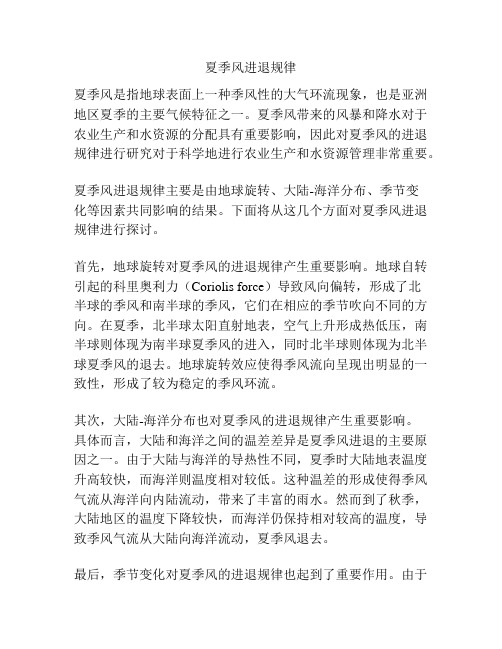 夏季风进退规律

夏季风是指地球表面上一种季风性的大气环流现象，也是亚洲地区夏季的主要气候特征之一。夏季风带来的风暴和降水对于农业生产和水资源的分配具有重要影响，因此对夏季风的进退规律进行研究对于科学地进行农业生产和水资源管理非常重要。

夏季风进退规律主要是由地球旋转、大陆-海洋分布、季节变化等因素共同影响的结果。下面将从这几个方面对夏季风进退规律进行探讨。

首先，地球旋转对夏季风的进退规律产生重要影响。地球自转引起的科里奥利力（Coriolis force）导致风向偏转，形成了北半球的季风和南半球的季风，它们在相应的季节吹向不同的方向。在夏季，北半球太阳直射地表，空气上升形成热低压，南半球则体现为南半球夏季风的进入，同时北半球则体现为北半球夏季风的退去。地球旋转效应使得季风流向呈现出明显的一致性，形成了较为稳定的季风环流。

其次，大陆-海洋分布也对夏季风的进退规律产生重要影响。具体而言，大陆和海洋之间的温差差异是夏季风进退的主要原因之一。由于大陆与海洋的导热性不同，夏季时大陆地表温度升高较快，而海洋则温度相对较低。这种温差的形成使得季风气流从海洋向内陆流动，带来了丰富的雨水。然而到了秋季，大陆地区的温度下降较快，而海洋仍保持相对较高的温度，导致季风气流从大陆向海洋流动，夏季风退去。

最后，季节变化对夏季风的进退规律也起到了重要作用。由于